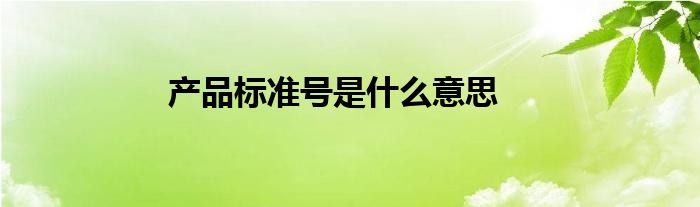 产品标准号是什么意思